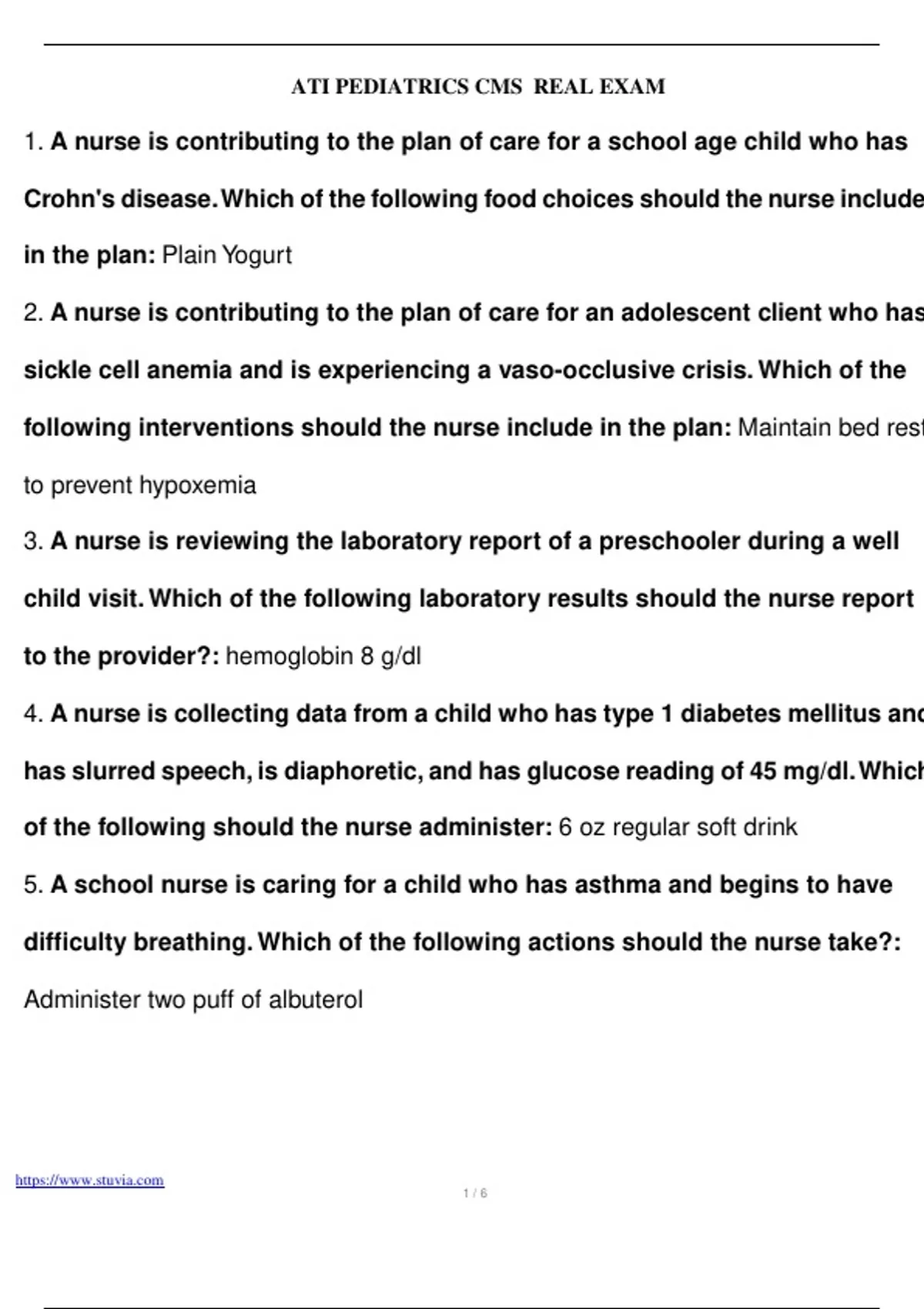 ATI PEDIATRICS CMS REAL EXAM

1. A nurse is contributing to the plan of care for a school age child who has Crohn's disease. Which of the following food choices should the nurse include in the plan: Plain Yogurt

2. A nurse is contributing to the plan of care for an adolescent client who has sickle cell anemia and is experiencing a vaso-occlusive crisis. Which of the following interventions should the nurse include in the plan: Maintain bed rest to prevent hypoxemia

3. A nurse is reviewing the laboratory report of a preschooler during a well child visit. Which of the following laboratory results should the nurse report to the provider?: hemoglobin 8 g/dl

4. A nurse is collecting data from a child who has type 1 diabetes mellitus and has slurred speech, is diaphoretic, and has glucose reading of 45 mg/dl. Which of the following should the nurse administer: 6 oz regular soft drink

5. A school nurse is caring for a child who has asthma and begins to have difficulty breathing. Which of the following actions should the nurse take?: Administer two puff of albuterol

https://www.stuvia.com

1 / 6